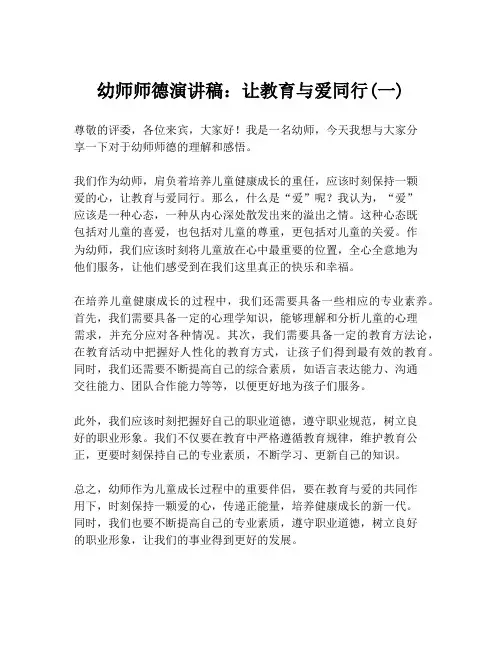 幼师师德演讲稿：让教育与爱同行(一)

尊敬的评委，各位来宾，大家好！我是一名幼师，今天我想与大家分享一下对于幼师师德的理解和感悟。

我们作为幼师，肩负着培养儿童健康成长的重任，应该时刻保持一颗爱的心，让教育与爱同行。那么，什么是“爱”呢？我认为，“爱”应该是一种心态，一种从内心深处散发出来的溢出之情。这种心态既包括对儿童的喜爱，也包括对儿童的尊重，更包括对儿童的关爱。作为幼师，我们应该时刻将儿童放在心中最重要的位置，全心全意地为他们服务，让他们感受到在我们这里真正的快乐和幸福。

在培养儿童健康成长的过程中，我们还需要具备一些相应的专业素养。首先，我们需要具备一定的心理学知识，能够理解和分析儿童的心理需求，并充分应对各种情况。其次，我们需要具备一定的教育方法论，在教育活动中把握好人性化的教育方式，让孩子们得到最有效的教育。同时，我们还需要不断提高自己的综合素质，如语言表达能力、沟通交往能力、团队合作能力等等，以便更好地为孩子们服务。

此外，我们应该时刻把握好自己的职业道德，遵守职业规范，树立良好的职业形象。我们不仅要在教育中严格遵循教育规律，维护教育公正，更要时刻保持自己的专业素质，不断学习、更新自己的知识。

总之，幼师作为儿童成长过程中的重要伴侣，要在教育与爱的共同作用下，时刻保持一颗爱的心，传递正能量，培养健康成长的新一代。同时，我们也要不断提高自己的专业素质，遵守职业道德，树立良好的职业形象，让我们的事业得到更好的发展。